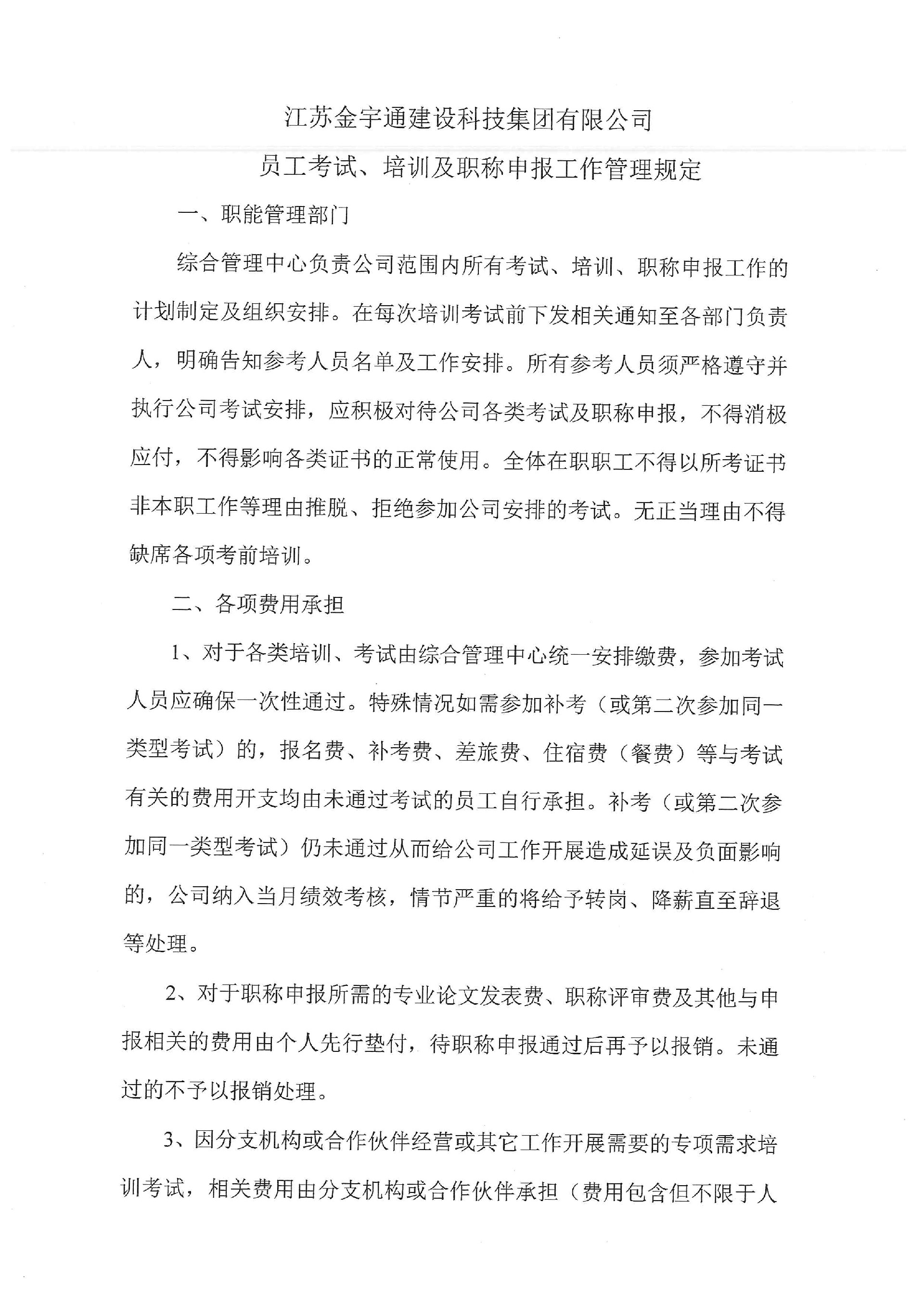 江苏金宇通建设科技集团有限公司

员工考试、培训及职称申报工作管理规定

一、职能管理部门

综合管理中心负责公司范围内所有考试、培训、职称申报工作的计划制定及组织安排。在每次培训考试前下发相关通知至各部门负责人，明确告知参考人员名单及工作安排。所有参考人员须严格遵守并执行公司考试安排，应积极对待公司各类考试及职称申报，不得消极应付，不得影响各类证书的正常使用。全体在职职工不得以所考证书非本职工作等理由推脱、拒绝参加公司安排的考试。无正当理由不得缺席各项考前培训。

二、各项费用承担

1、对于各类培训、考试由综合管理中心统一安排缴费，参加考试人员应确保一次性通过。特殊情况如需参加补考（或第二次参加同一类型考试）的，报名费、补考费、差旅费、住宿费（餐费）等与考试有关的费用开支均由未通过考试的员工自行承担。补考（或第二次参加同一类型考试）仍未通过从而给公司工作开展造成延误及负面影响的，公司纳入当月绩效考核，情节严重的将给予转岗、降薪直至辞退等处理。

2、对于职称申报所需的专业论文发表费、职称评审费及其他与申报相关的费用由个人先行垫付，待职称申报通过后再予以报销。未通过的不予以报销处理。

3、因分支机构或合作伙伴经营或其它工作开展需要的专项需求培训考试，相关费用由分支机构或合作伙伴承担（费用包含但不限于人